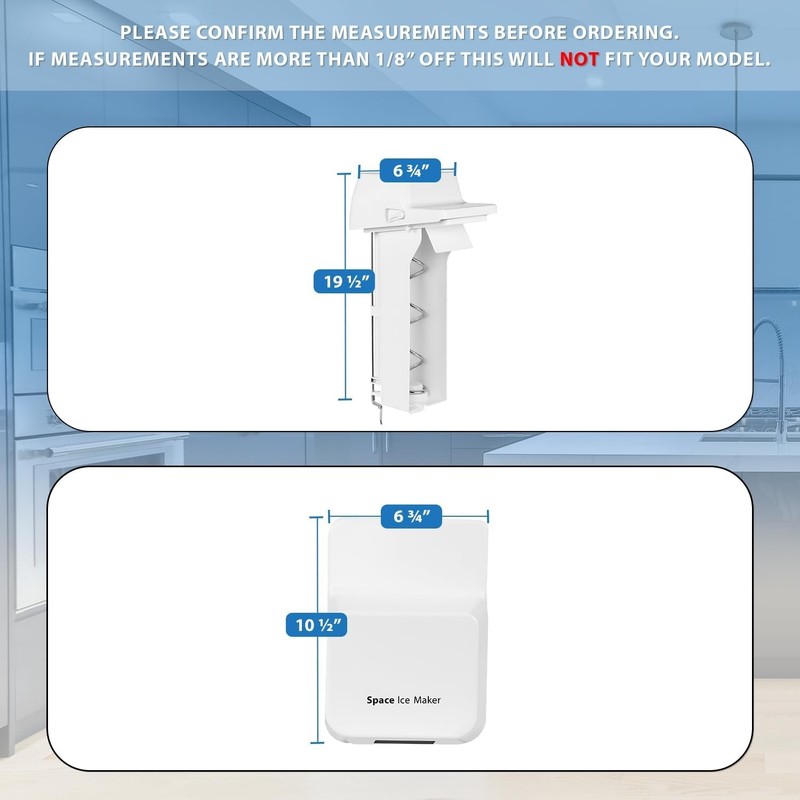 PLEASE CONFIRM THE MEASUREMENTS BEFORE ORDERING.
IF MEASUREMENTS ARE MORE THAN 1/8" OFF THIS WILL NOT FIT YOUR MODEL.

6 ¾"

19 ½"

6 ¾"

10 ½"

Space Ice Maker